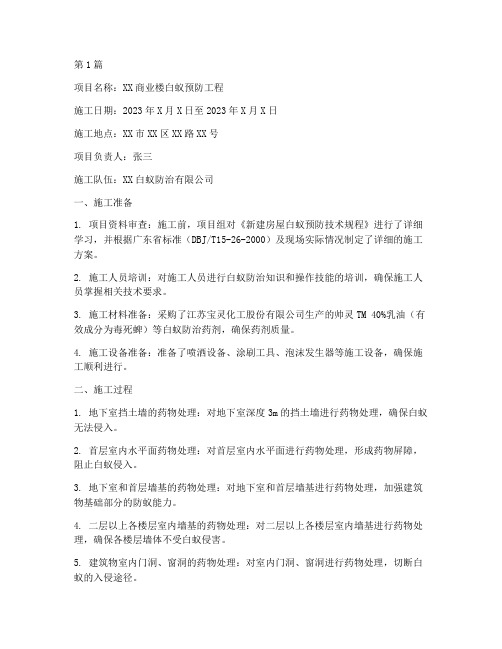 第1篇

项目名称：XX商业楼白蚁预防工程

施工日期：2023年X月X日至2023年X月X日

施工地点：XX市XX区XX路XX号

项目负责人：张三

施工队伍：XX白蚁防治有限公司

一、施工准备

1. 项目资料审查：施工前，项目组对《新建房屋白蚁预防技术规程》进行了详细学习，并根据广东省标准（DBJ/T15-26-2000）及现场实际情况制定了详细的施工方案。

2. 施工人员培训：对施工人员进行白蚁防治知识和操作技能的培训，确保施工人员掌握相关技术要求。

3. 施工材料准备：采购了江苏宝灵化工股份有限公司生产的帅灵TM 40%乳油（有效成分为毒死蜱）等白蚁防治药剂，确保药剂质量。

4. 施工设备准备：准备了喷洒设备、涂刷工具、泡沫发生器等施工设备，确保施工顺利进行。

二、施工过程

1. 地下室挡土墙的药物处理：对地下室深度3m的挡土墙进行药物处理，确保白蚁无法侵入。

2. 首层室内水平面药物处理：对首层室内水平面进行药物处理，形成药物屏障，阻止白蚁侵入。

3. 地下室和首层墙基的药物处理：对地下室和首层墙基进行药物处理，加强建筑物基础部分的防蚁能力。

4. 二层以上各楼层室内墙基的药物处理：对二层以上各楼层室内墙基进行药物处理，确保各楼层墙体不受白蚁侵害。

5. 建筑物室内门洞、窗洞的药物处理：对室内门洞、窗洞进行药物处理，切断白蚁的入侵途径。